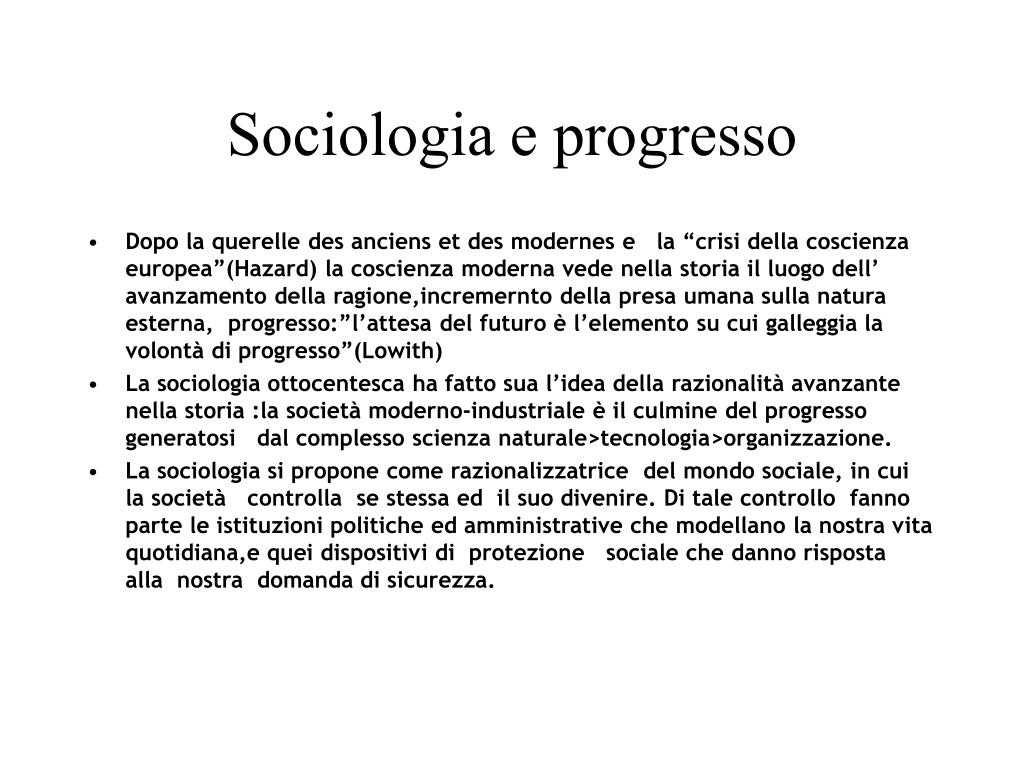 Sociologia e progresso

• Dopo la querelle des anciens et des modernes e la “crisi della coscienza europea”(Hazard) la coscienza moderna vede nella storia il luogo dell’ avanzamento della ragione,incremernto della presa umana sulla natura esterna, progresso:”l’attesa del futuro è l’elemento su cui galleggia la volontà di progresso”(Lowith)
• La sociologia ottocentesca ha fatto sua l’idea della razionalità avanzante nella storia :la società moderno-industriale è il culmine del progresso generatosi dal complesso scienza naturale>tecnologia>organizzazione.
• La sociologia si propone come razionalizzatrice del mondo sociale, in cui la società controlla se stessa ed il suo divenire. Di tale controllo fanno parte le istituzioni politiche ed amministrative che modellano la nostra vita quotidiana,e quei dispositivi di protezione sociale che danno risposta alla nostra domanda di sicurezza.